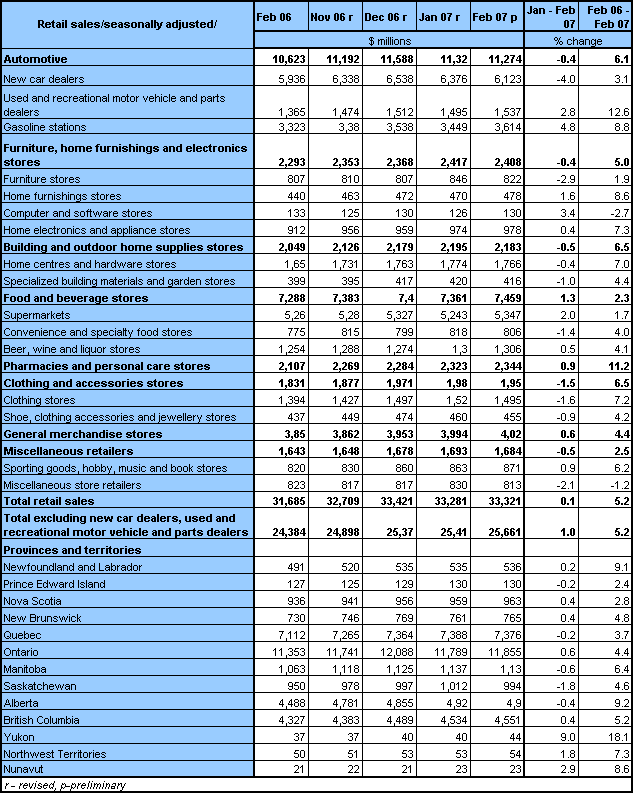 | Retail sales/seasonally adjusted/ | Feb 06 | Nov 06 r | Dec 06 r | Jan 07 r | Feb 07 p | Jan - Feb 07 | Feb 06 - Feb 07 |
|---|---|---|---|---|---|---|---|
| | $ millions | | | | | % change | |
| **Automotive** | **10,623** | **11,192** | **11,588** | **11,32** | **11,274** | **-0.4** | **6.1** |
| New car dealers | 5,936 | 6,338 | 6,538 | 6,376 | 6,123 | -4.0 | 3.1 |
| Used and recreational motor vehicle and parts dealers | 1,365 | 1,474 | 1,512 | 1,495 | 1,537 | 2.8 | 12.6 |
| Gasoline stations | 3,323 | 3,38 | 3,538 | 3,449 | 3,614 | 4.8 | 8.8 |
| **Furniture, home furnishings and electronics stores** | **2,293** | **2,353** | **2,368** | **2,417** | **2,408** | **-0.4** | **5.0** |
| Furniture stores | 807 | 810 | 807 | 846 | 822 | -2.9 | 1.9 |
| Home furnishings stores | 440 | 463 | 472 | 470 | 478 | 1.6 | 8.6 |
| Computer and software stores | 133 | 125 | 130 | 126 | 130 | 3.4 | -2.7 |
| Home electronics and appliance stores | 912 | 956 | 959 | 974 | 978 | 0.4 | 7.3 |
| **Building and outdoor home supplies stores** | **2,049** | **2,126** | **2,179** | **2,195** | **2,183** | **-0.5** | **6.5** |
| Home centres and hardware stores | 1,65 | 1,731 | 1,763 | 1,774 | 1,766 | -0.4 | 7.0 |
| Specialized building materials and garden stores | 399 | 395 | 417 | 420 | 416 | -1.0 | 4.4 |
| **Food and beverage stores** | **7,288** | **7,383** | **7,4** | **7,361** | **7,459** | **1.3** | **2.3** |
| Supermarkets | 5,26 | 5,28 | 5,327 | 5,243 | 5,347 | 2.0 | 1.7 |
| Convenience and specialty food stores | 775 | 815 | 799 | 818 | 806 | -1.4 | 4.0 |
| Beer, wine and liquor stores | 1,254 | 1,288 | 1,274 | 1,3 | 1,306 | 0.5 | 4.1 |
| **Pharmacies and personal care stores** | **2,107** | **2,269** | **2,284** | **2,323** | **2,344** | **0.9** | **11.2** |
| **Clothing and accessories stores** | **1,831** | **1,877** | **1,971** | **1,98** | **1,95** | **-1.5** | **6.5** |
| Clothing stores | 1,394 | 1,427 | 1,497 | 1,52 | 1,495 | -1.6 | 7.2 |
| Shoe, clothing accessories and jewellery stores | 437 | 449 | 474 | 460 | 455 | -0.9 | 4.2 |
| **General merchandise stores** | **3,85** | **3,862** | **3,953** | **3,994** | **4,02** | **0.6** | **4.4** |
| **Miscellaneous retailers** | **1,643** | **1,648** | **1,678** | **1,693** | **1,684** | **-0.5** | **2.5** |
| Sporting goods, hobby, music and book stores | 820 | 830 | 860 | 863 | 871 | 0.9 | 6.2 |
| Miscellaneous store retailers | 823 | 817 | 817 | 830 | 813 | -2.1 | -1.2 |
| **Total retail sales** | **31,685** | **32,709** | **33,421** | **33,281** | **33,321** | **0.1** | **5.2** |
| **Total excluding new car dealers, used and recreational motor vehicle and parts dealers** | **24,384** | **24,898** | **25,37** | **25,41** | **25,661** | **1.0** | **5.2** |
| **Provinces and territories** | | | | | | | |
| Newfoundland and Labrador | 491 | 520 | 535 | 535 | 536 | 0.2 | 9.1 |
| Prince Edward Island | 127 | 125 | 129 | 130 | 130 | -0.2 | 2.4 |
| Nova Scotia | 936 | 941 | 956 | 959 | 963 | 0.4 | 2.8 |
| New Brunswick | 730 | 746 | 769 | 761 | 765 | 0.4 | 4.8 |
| Quebec | 7,112 | 7,265 | 7,364 | 7,388 | 7,376 | -0.2 | 3.7 |
| Ontario | 11,353 | 11,741 | 12,088 | 11,789 | 11,855 | 0.6 | 4.4 |
| Manitoba | 1,063 | 1,118 | 1,125 | 1,137 | 1,13 | -0.6 | 6.4 |
| Saskatchewan | 950 | 978 | 997 | 1,012 | 994 | -1.8 | 4.6 |
| Alberta | 4,488 | 4,781 | 4,855 | 4,92 | 4,9 | -0.4 | 9.2 |
| British Columbia | 4,327 | 4,383 | 4,489 | 4,534 | 4,551 | 0.4 | 5.2 |
| Yukon | 37 | 37 | 40 | 40 | 44 | 9.0 | 18.1 |
| Northwest Territories | 50 | 51 | 53 | 53 | 54 | 1.8 | 7.3 |
| Nunavut | 21 | 22 | 21 | 23 | 23 | 2.9 | 8.6 |

r - revised, p-preliminary